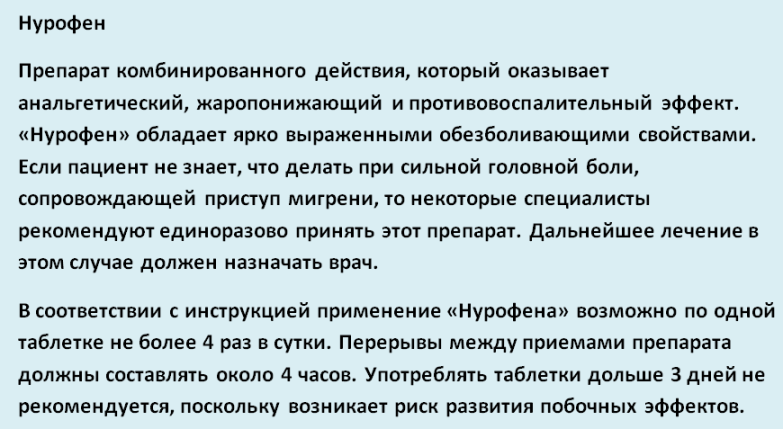 Нурофен

Препарат комбинированного действия, который оказывает анальгетический, жаропонижающий и противовоспалительный эффект. «Нурофен» обладает ярко выраженными обезболивающими свойствами. Если пациент не знает, что делать при сильной головной боли, сопровождающей приступ мигрени, то некоторые специалисты рекомендуют единоразово принять этот препарат. Дальнейшее лечение в этом случае должен назначать врач.

В соответствии с инструкцией применение «Нурофена» возможно по одной таблетке не более 4 раз в сутки. Перерывы между приемами препарата должны составлять около 4 часов. Употреблять таблетки дольше 3 дней не рекомендуется, поскольку возникает риск развития побочных эффектов.